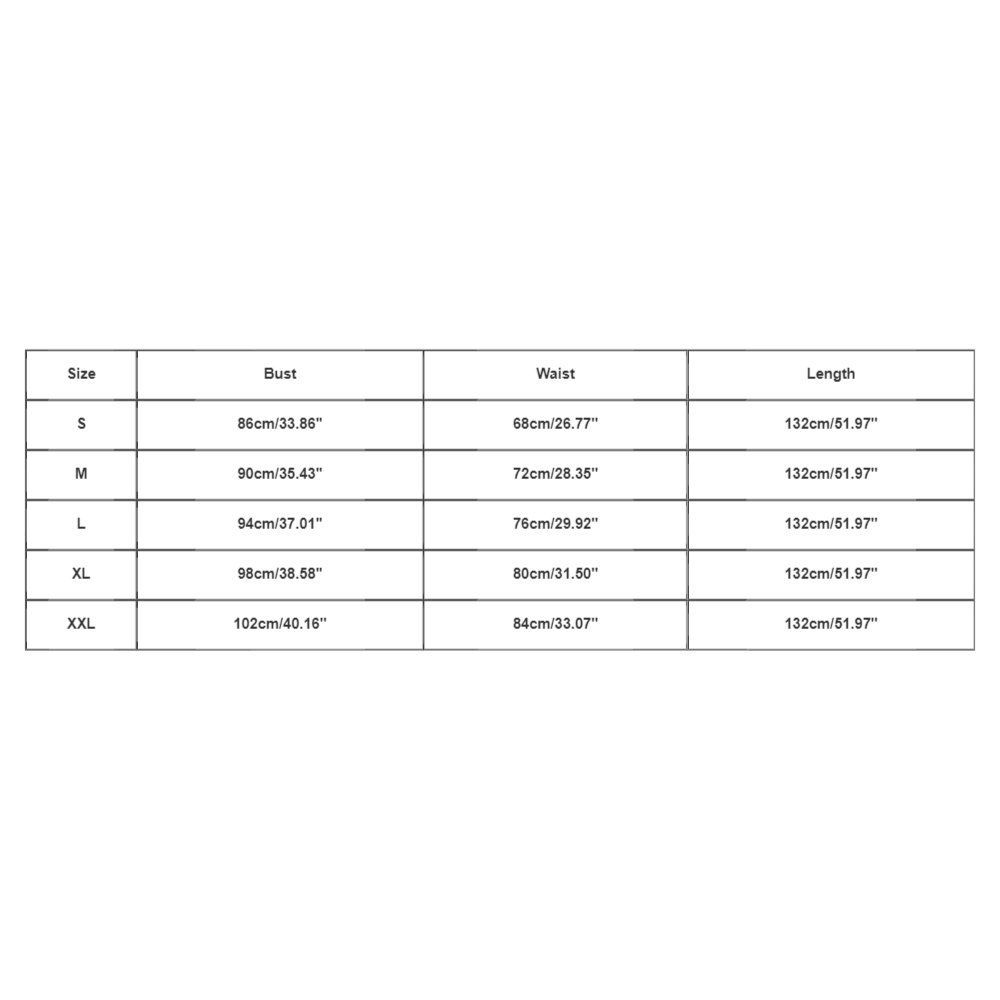 | Size | Bust | Waist | Length |
|---|---|---|---|
| S | 86cm/33.86'' | 68cm/26.77'' | 132cm/51.97'' |
| M | 90cm/35.43'' | 72cm/28.35'' | 132cm/51.97'' |
| L | 94cm/37.01'' | 76cm/29.92'' | 132cm/51.97'' |
| XL | 98cm/38.58'' | 80cm/31.50'' | 132cm/51.97'' |
| XXL | 102cm/40.16'' | 84cm/33.07'' | 132cm/51.97'' |